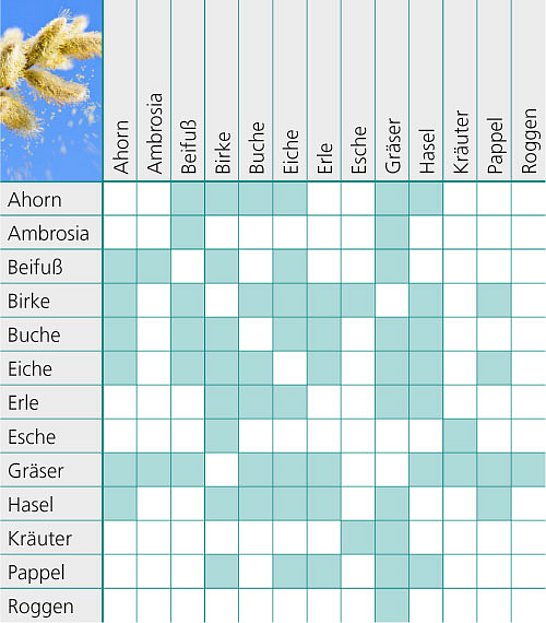 |  | Ahorn | Ambrosia | Beifuß | Birke | Buche | Eiche | Erle | Esche | Gräser | Hasel | Kräuter | Pappel | Roggen |
|---|---|---|---|---|---|---|---|---|---|---|---|---|---|
| Ahorn | | | | | | | | | | | | | |
| Ambrosia | | | | | | | | | | | | | |
| Beifuß | | | | | | | | | | | | | |
| Birke | | | | | | | | | | | | | |
| Buche | | | | | | | | | | | | | |
| Eiche | | | | | | | | | | | | | |
| Erle | | | | | | | | | | | | | |
| Esche | | | | | | | | | | | | | |
| Gräser | | | | | | | | | | | | | |
| Hasel | | | | | | | | | | | | | |
| Kräuter | | | | | | | | | | | | | |
| Pappel | | | | | | | | | | | | | |
| Roggen | | | | | | | | | | | | | |